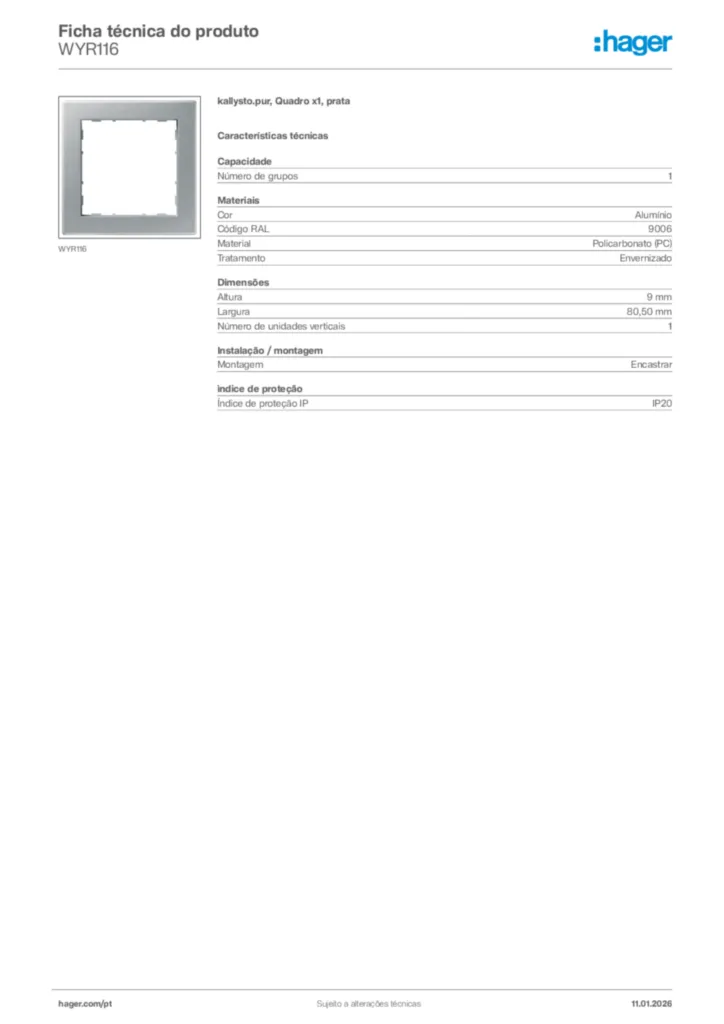 Ficha técnica do produto
WYR116

:hager

WYR116

kallysto.pur, Quadro x1, prata

Características técnicas

Capacidade

| Número de grupos | 1 |
|---|---|

Materiais

| Cor | Alumínio |
|---|---|
| Código RAL | 9006 |
| Material | Policarbonato (PC) |
| Tratamento | Envernizado |

Dimensões

| Altura | 9 mm |
|---|---|
| Largura | 80,50 mm |
| Número de unidades verticais | 1 |

Instalação / montagem

| Montagem | Encastrar |
|---|---|

índice de proteção

| Índice de proteção IP | IP20 |
|---|---|

hager.com/pt
Sujeito a alterações técnicas
11.01.2026